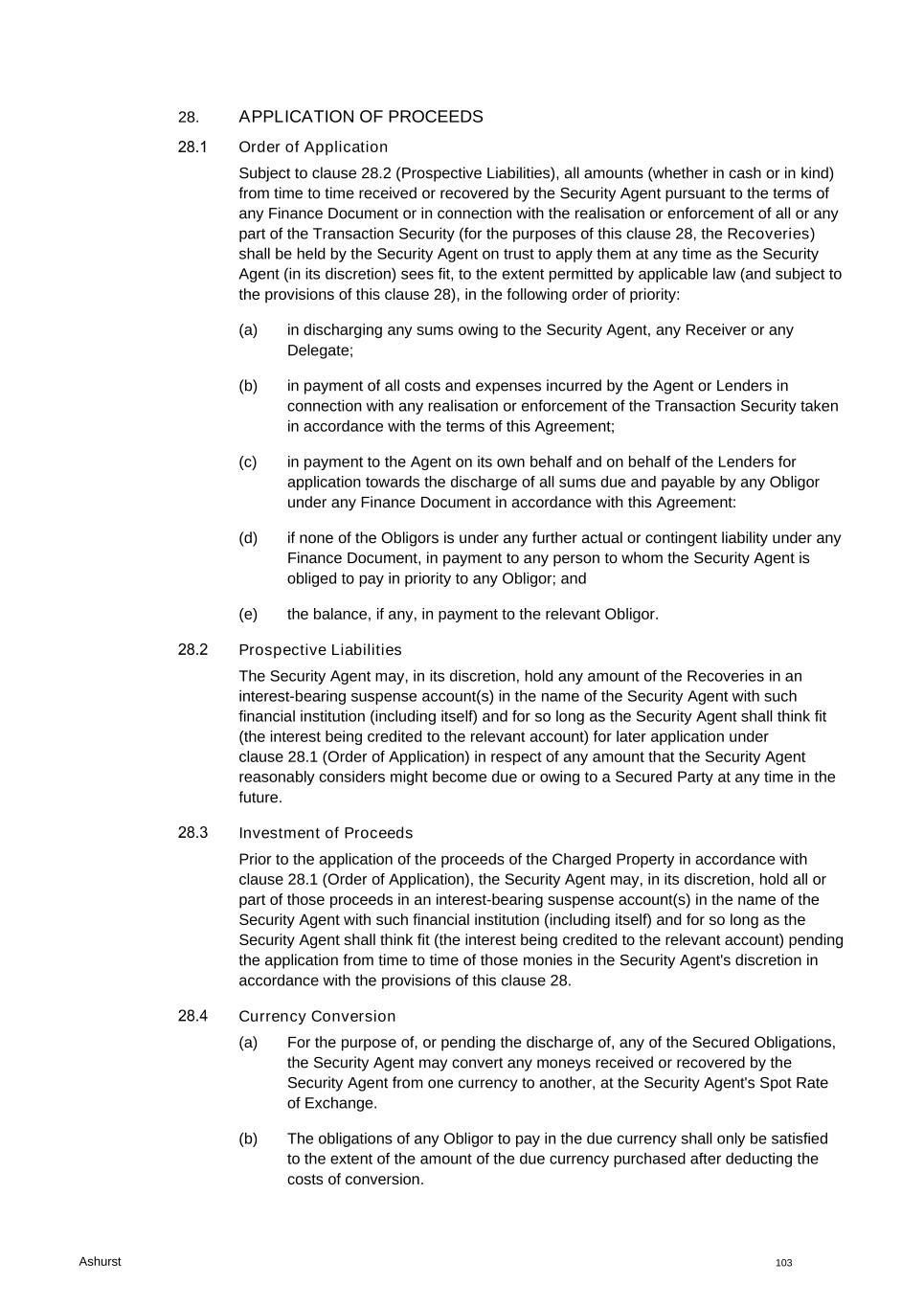 28. APPLICATION OF PROCEEDS

28.1 Order of Application

Subject to clause 28.2 (Prospective Liabilities), all amounts (whether in cash or in kind) from time to time received or recovered by the Security Agent pursuant to the terms of any Finance Document or in connection with the realisation or enforcement of all or any part of the Transaction Security (for the purposes of this clause 28, the Recoveries) shall be held by the Security Agent on trust to apply them at any time as the Security Agent (in its discretion) sees fit, to the extent permitted by applicable law (and subject to the provisions of this clause 28), in the following order of priority:

(a) in discharging any sums owing to the Security Agent, any Receiver or any Delegate;

(b) in payment of all costs and expenses incurred by the Agent or Lenders in connection with any realisation or enforcement of the Transaction Security taken in accordance with the terms of this Agreement;

(c) in payment to the Agent on its own behalf and on behalf of the Lenders for application towards the discharge of all sums due and payable by any Obligor under any Finance Document in accordance with this Agreement:

(d) if none of the Obligors is under any further actual or contingent liability under any Finance Document, in payment to any person to whom the Security Agent is obliged to pay in priority to any Obligor; and

(e) the balance, if any, in payment to the relevant Obligor.

28.2 Prospective Liabilities

The Security Agent may, in its discretion, hold any amount of the Recoveries in an interest-bearing suspense account(s) in the name of the Security Agent with such financial institution (including itself) and for so long as the Security Agent shall think fit (the interest being credited to the relevant account) for later application under clause 28.1 (Order of Application) in respect of any amount that the Security Agent reasonably considers might become due or owing to a Secured Party at any time in the future.

28.3 Investment of Proceeds

Prior to the application of the proceeds of the Charged Property in accordance with clause 28.1 (Order of Application), the Security Agent may, in its discretion, hold all or part of those proceeds in an interest-bearing suspense account(s) in the name of the Security Agent with such financial institution (including itself) and for so long as the Security Agent shall think fit (the interest being credited to the relevant account) pending the application from time to time of those monies in the Security Agent's discretion in accordance with the provisions of this clause 28.

28.4 Currency Conversion

(a) For the purpose of, or pending the discharge of, any of the Secured Obligations, the Security Agent may convert any moneys received or recovered by the Security Agent from one currency to another, at the Security Agent's Spot Rate of Exchange.

(b) The obligations of any Obligor to pay in the due currency shall only be satisfied to the extent of the amount of the due currency purchased after deducting the costs of conversion.

Ashurst

103